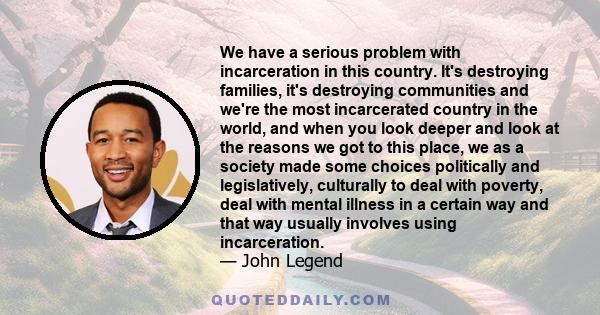 We have a serious problem with incarceration in this country. It's destroying families, it's destroying communities and we're the most incarcerated country in the world, and when you look deeper and look at the reasons we got to this place, we as a society made some choices politically and legislatively, culturally to deal with poverty, deal with mental illness in a certain way and that way usually involves using incarceration.
— John Legend

QUOTEDDAILY.COM